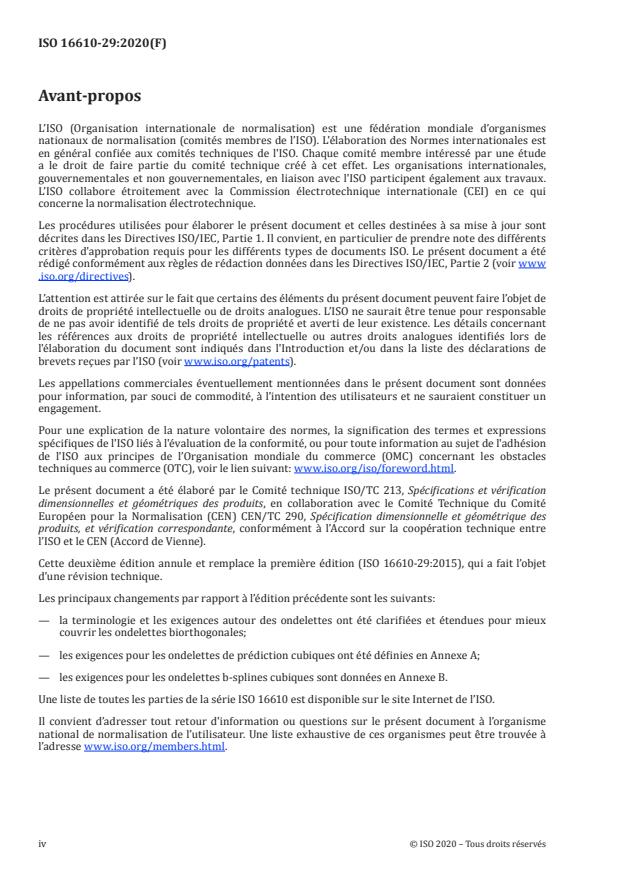 ISO 16610-29:2020(F)

Avant-propos

L'ISO (Organisation internationale de normalisation) est une fédération mondiale d'organismes nationaux de normalisation (comités membres de l'ISO). L'élaboration des Normes internationales est en général confiée aux comités techniques de l'ISO. Chaque comité membre intéressé par une étude a le droit de faire partie du comité technique créé à cet effet. Les organisations internationales, gouvernementales et non gouvernementales, en liaison avec l'ISO participent également aux travaux. L'ISO collabore étroitement avec la Commission électrotechnique internationale (CEI) en ce qui concerne la normalisation électrotechnique.

Les procédures utilisées pour élaborer le présent document et celles destinées à sa mise à jour sont décrites dans les Directives ISO/IEC, Partie 1. Il convient, en particulier de prendre note des différents critères d'approbation requis pour les différents types de documents ISO. Le présent document a été rédigé conformément aux règles de rédaction données dans les Directives ISO/IEC, Partie 2 (voir www.iso.org/directives).

L'attention est attirée sur le fait que certains des éléments du présent document peuvent faire l'objet de droits de propriété intellectuelle ou de droits analogues. L'ISO ne saurait être tenue pour responsable de ne pas avoir identifié de tels droits de propriété et averti de leur existence. Les détails concernant les références aux droits de propriété intellectuelle ou autres droits analogues identifiés lors de l'élaboration du document sont indiqués dans l'Introduction et/ou dans la liste des déclarations de brevets reçues par l'ISO (voir www.iso.org/patents).

Les appellations commerciales éventuellement mentionnées dans le présent document sont données pour information, par souci de commodité, à l'intention des utilisateurs et ne sauraient constituer un engagement.

Pour une explication de la nature volontaire des normes, la signification des termes et expressions spécifiques de l'ISO liés à l'évaluation de la conformité, ou pour toute information au sujet de l'adhésion de l'ISO aux principes de l'Organisation mondiale du commerce (OMC) concernant les obstacles techniques au commerce (OTC), voir le lien suivant: www.iso.org/iso/foreword.html.

Le présent document a été élaboré par le Comité technique ISO/TC 213, Spécifications et vérification dimensionnelles et géométriques des produits, en collaboration avec le Comité Technique du Comité Européen pour la Normalisation (CEN) CEN/TC 290, Spécification dimensionnelle et géométrique des produits, et vérification correspondante, conformément à l'Accord sur la coopération technique entre l'ISO et le CEN (Accord de Vienne).

Cette deuxième édition annule et remplace la première édition (ISO 16610-29:2015), qui a fait l'objet d'une révision technique.

Les principaux changements par rapport à l'édition précédente sont les suivants:

— la terminologie et les exigences autour des ondelettes ont été clarifiées et étendues pour mieux couvrir les ondelettes biorthogonales;

— les exigences pour les ondelettes de prédiction cubiques ont été définies en Annexe A;

— les exigences pour les ondelettes b-splines cubiques sont données en Annexe B.

Une liste de toutes les parties de la série ISO 16610 est disponible sur le site Internet de l'ISO.

Il convient d'adresser tout retour d'information ou questions sur le présent document à l'organisme national de normalisation de l'utilisateur. Une liste exhaustive de ces organismes peut être trouvée à l'adresse www.iso.org/members.html.

iv © ISO 2020 – Tous droits réservés